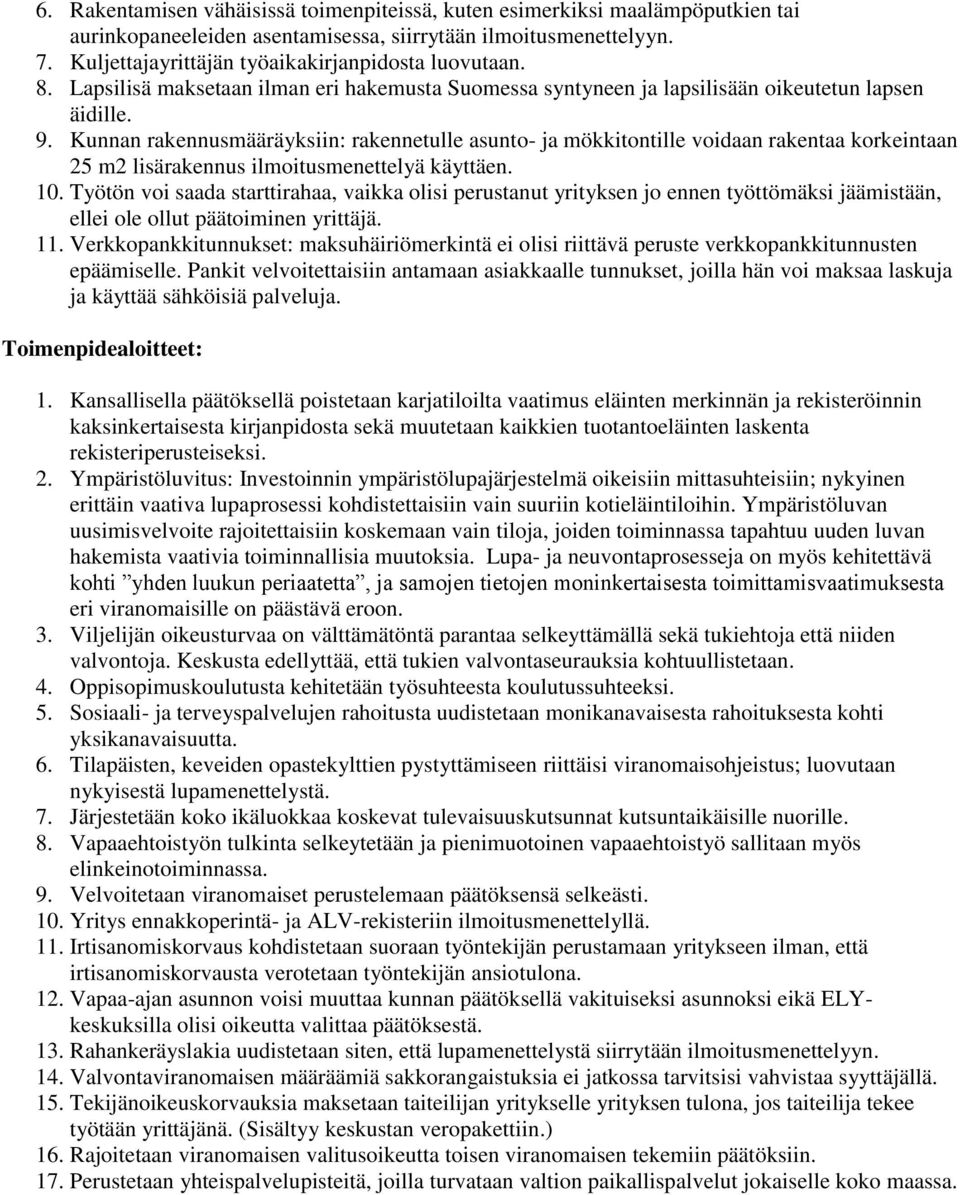 6. Rakentamisen vähäisissä toimenpiteissä, kuten esimerkiksi maalämpöputkien tai aurinkopaneeleiden asentamisessa, siirrytään ilmoitusmenettelyyn.
7. Kuljettajayrittäjän työaikakirjanpidosta luovutaan.
8. Lapsilisä maksetaan ilman eri hakemusta Suomessa syntyneen ja lapsilisään oikeutetun lapsen äidille.
9. Kunnan rakennusmääräyksiin: rakennetulle asunto- ja mökkitontille voidaan rakentaa korkeintaan 25 m2 lisärakennus ilmoitusmenettelyä käyttäen.
10. Työtön voi saada starttirahaa, vaikka olisi perustanut yrityksen jo ennen työttömäksi jäämistään, ellei ole ollut päätoiminen yrittäjä.
11. Verkkopankkitunnukset: maksuhäiriömerkintä ei olisi riittävä peruste verkkopankkitunnusten epäämiselle. Pankit velvoitettaisiin antamaan asiakkaalle tunnukset, joilla hän voi maksaa laskuja ja käyttää sähköisiä palveluja.

Toimenpidealoitteet:

1. Kansallisella päätöksellä poistetaan karjatiloilta vaatimus eläinten merkinnän ja rekisteröinnin kaksinkertaisesta kirjanpidosta sekä muutetaan kaikkien tuotantoeläinten laskenta rekisteriperusteiseksi.
2. Ympäristöluvitus: Investoinnin ympäristölupajärjestelmä oikeisiin mittasuhteisiin; nykyinen erittäin vaativa lupaprosessi kohdistettaisiin vain suuriin kotieläintiloihin. Ympäristöluvan uusimisvelvoite rajoitettaisiin koskemaan vain tiloja, joiden toiminnassa tapahtuu uuden luvan hakemista vaativia toiminnallisia muutoksia. Lupa- ja neuvontaprosesseja on myös kehitettävä kohti ”yhden luukun periaatetta”, ja samojen tietojen moninkertaisesta toimittamisvaatimuksesta eri viranomaisille on päästävä eroon.
3. Viljelijän oikeusturvaa on välttämätöntä parantaa selkeyttämällä sekä tukiehtoja että niiden valvontoja. Keskusta edellyttää, että tukien valvontaseurauksia kohtuullistetaan.
4. Oppisopimuskoulutusta kehitetään työsuhteesta koulutussuhteeksi.
5. Sosiaali- ja terveyspalvelujen rahoitusta uudistetaan monikanavaisesta rahoituksesta kohti yksikanavaisuutta.
6. Tilapäisten, keveiden opastekylttien pystyttämiseen riittäisi viranomaisohjeistus; luovutaan nykyisestä lupamenettelystä.
7. Järjestetään koko ikäluokkaa koskevat tulevaisuuskutsunnat kutsuntaikäisille nuorille.
8. Vapaaehtoistyön tulkinta selkeytetään ja pienimuotoinen vapaaehtoistyö sallitaan myös elinkeinotoiminnassa.
9. Velvoitetaan viranomaiset perustelemaan päätöksensä selkeästi.
10. Yritys ennakkoperintä- ja ALV-rekisteriin ilmoitusmenettelyllä.
11. Irtisanomiskorvaus kohdistetaan suoraan työntekijän perustamaan yritykseen ilman, että irtisanomiskorvausta verotetaan työntekijän ansiotulona.
12. Vapaa-ajan asunnon voisi muuttaa kunnan päätöksellä vakituiseksi asunnoksi eikä ELY-keskuksilla olisi oikeutta valittaa päätöksestä.
13. Rahankeräyslakia uudistetaan siten, että lupamenettelystä siirrytään ilmoitusmenettelyyn.
14. Valvontaviranomaisen määräämiä sakkorangaistuksia ei jatkossa tarvitsisi vahvistaa syyttäjällä.
15. Tekijänoikeuskorvauksia maksetaan taiteilijan yritykselle yrityksen tulona, jos taiteilija tekee työtään yrittäjänä. (Sisältyy keskustan veropakettiin.)
16. Rajoitetaan viranomaisen valitusoikeutta toisen viranomaisen tekemiin päätöksiin.
17. Perustetaan yhteispalvelupisteitä, joilla turvataan valtion paikallispalvelut jokaiselle koko maassa.